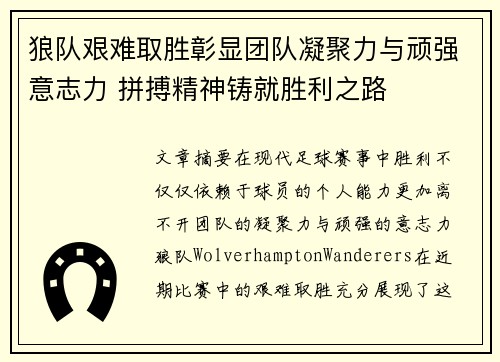 狼队艰难取胜彰显团队凝聚力与顽强意志力 拼搏精神铸就胜利之路

文章摘要在现代足球赛事中胜利不仅仅依赖于球员的个人能力更加离不开团队的凝聚力与顽强的意志力狼队WolverhamptonWanderers在近期比赛中的艰难取胜充分展现了这